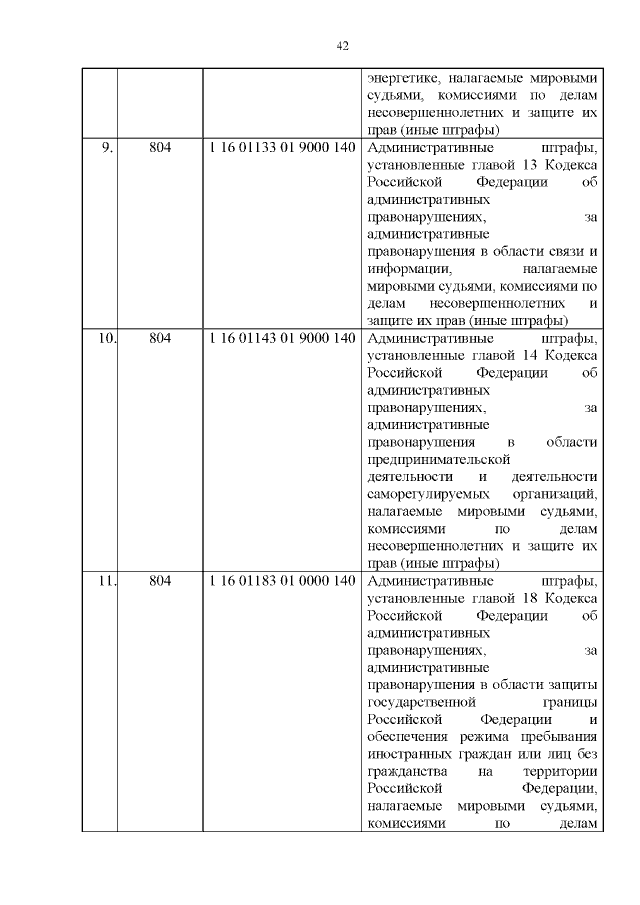 42

| | | | |
|---|---|---|---|
| | | | энергетике, налагаемые мировыми судьями, комиссиями по делам несовершеннолетних и защите их прав (иные штрафы) |
| 9. | 804 | 1 16 01133 01 9000 140 | Административные штрафы, установленные главой 13 Кодекса Российской Федерации об административных правонарушениях, за административные правонарушения в области связи и информации, налагаемые мировыми судьями, комиссиями по делам несовершеннолетних и защите их прав (иные штрафы) |
| 10. | 804 | 1 16 01143 01 9000 140 | Административные штрафы, установленные главой 14 Кодекса Российской Федерации об административных правонарушениях, за административные правонарушения в области предпринимательской деятельности и деятельности саморегулируемых организаций, налагаемые мировыми судьями, комиссиями по делам несовершеннолетних и защите их прав (иные штрафы) |
| 11. | 804 | 1 16 01183 01 0000 140 | Административные штрафы, установленные главой 18 Кодекса Российской Федерации об административных правонарушениях, за административные правонарушения в области защиты государственной границы Российской Федерации и обеспечения режима пребывания иностранных граждан или лиц без гражданства на территории Российской Федерации, налагаемые мировыми судьями, комиссиями по делам |